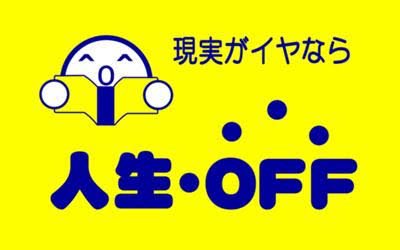 現実がイヤなら

人生・OFF